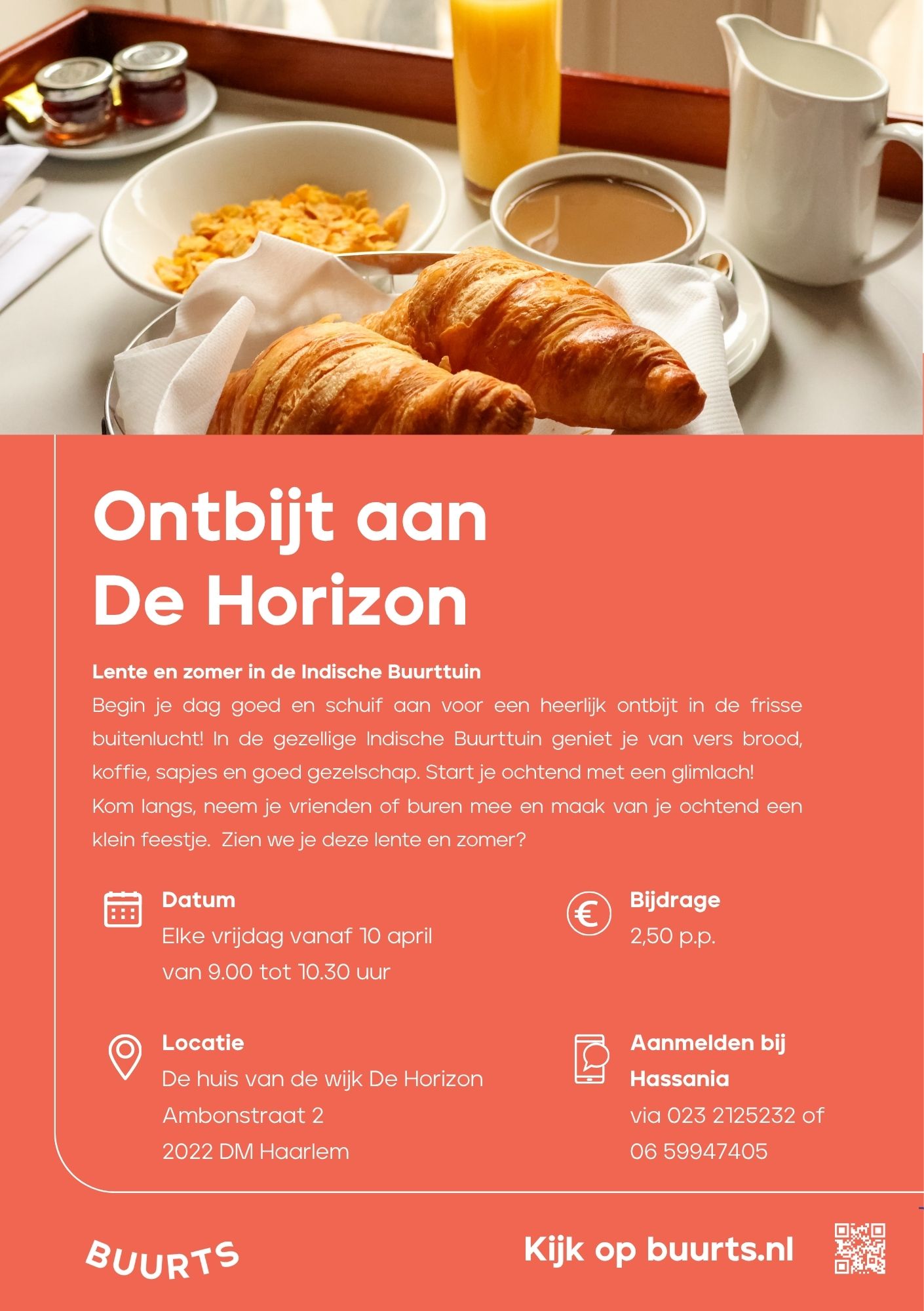 Ontbijt aan De Horizon

Lente en zomer in de Indische Buurttuin
Begin je dag goed en schuif aan voor een heerlijk ontbijt in de frisse buitenlucht! In de gezellige Indische Buurttuin geniet je van vers brood, koffie, sapjes en goed gezelschap. Start je ochtend met een glimlach!
Kom langs, neem je vrienden of buren mee en maak van je ochtend een klein feestje. Zien we je deze lente en zomer?

Datum
Elke vrijdag vanaf 10 april
van 9.00 tot 10.30 uur

Locatie
De huis van de wijk De Horizon
Ambonstraat 2
2022 DM Haarlem

Bijdrage
2,50 p.p.

Aanmelden bij Hassania
via 023 2125232 of
06 59947405

BUURTS

Kijk op buurts.nl